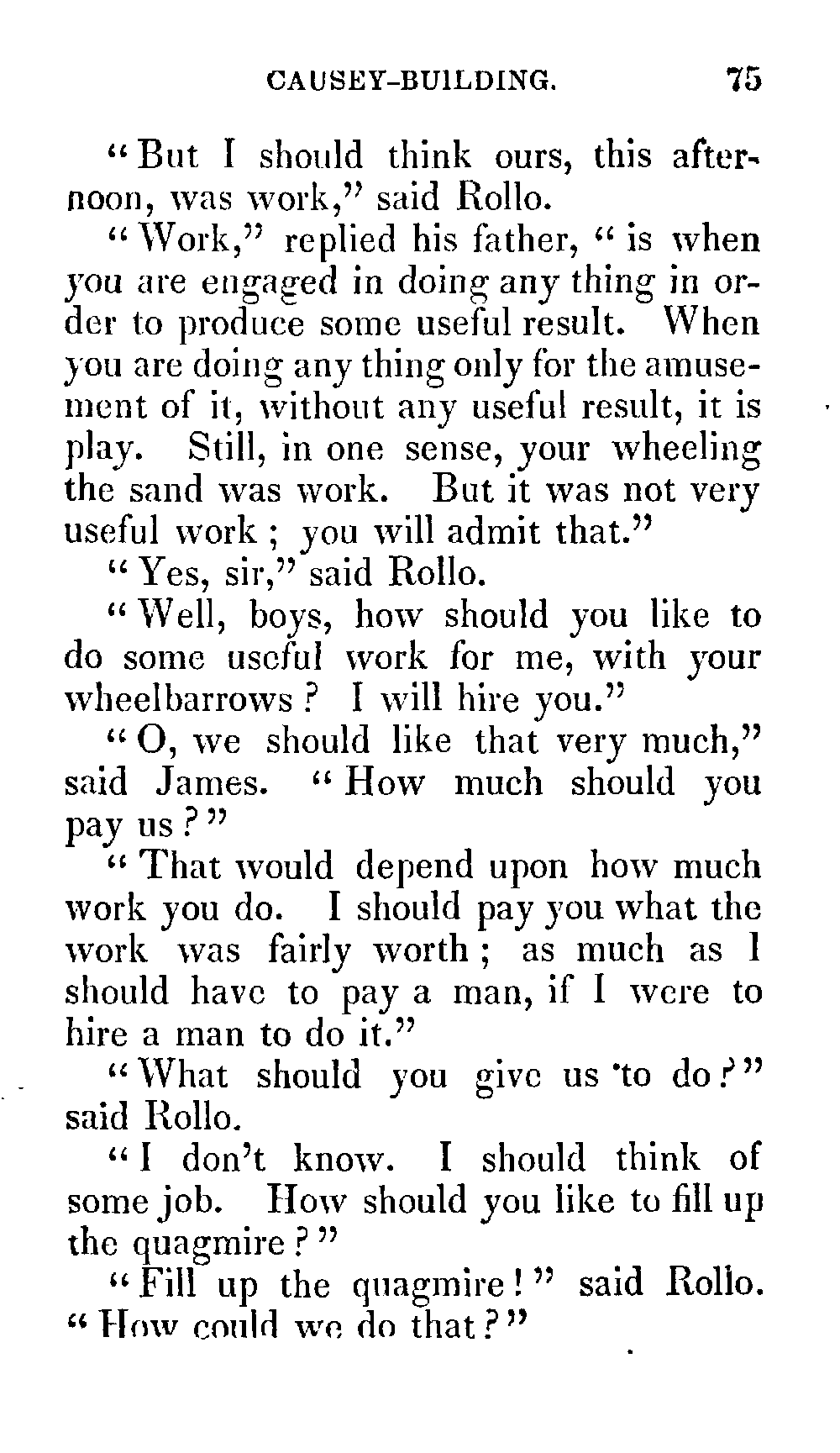 CAUSEY-BUILDING. 75

"But I should think ours, this afternoon, was work," said Rollo.

"Work," replied his father, "is when you are engaged in doing any thing in order to produce some useful result. When you are doing any thing only for the amusement of it, without any useful result, it is play. Still, in one sense, your wheeling the sand was work. But it was not very useful work; you will admit that."

"Yes, sir," said Rollo.

"Well, boys, how should you like to do some useful work for me, with your wheelbarrows? I will hire you."

"O, we should like that very much," said James. "How much should you pay us?"

"That would depend upon how much work you do. I should pay you what the work was fairly worth; as much as I should have to pay a man, if I were to hire a man to do it."

"What should you give us to do?" said Rollo.

"I don't know. I should think of some job. How should you like to fill up the quagmire?"

"Fill up the quagmire!" said Rollo. "How could we do that?"